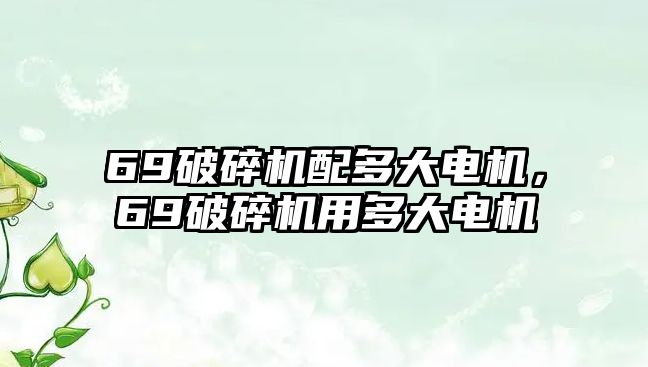 69破碎机配多大电机，69破碎机用多大电机